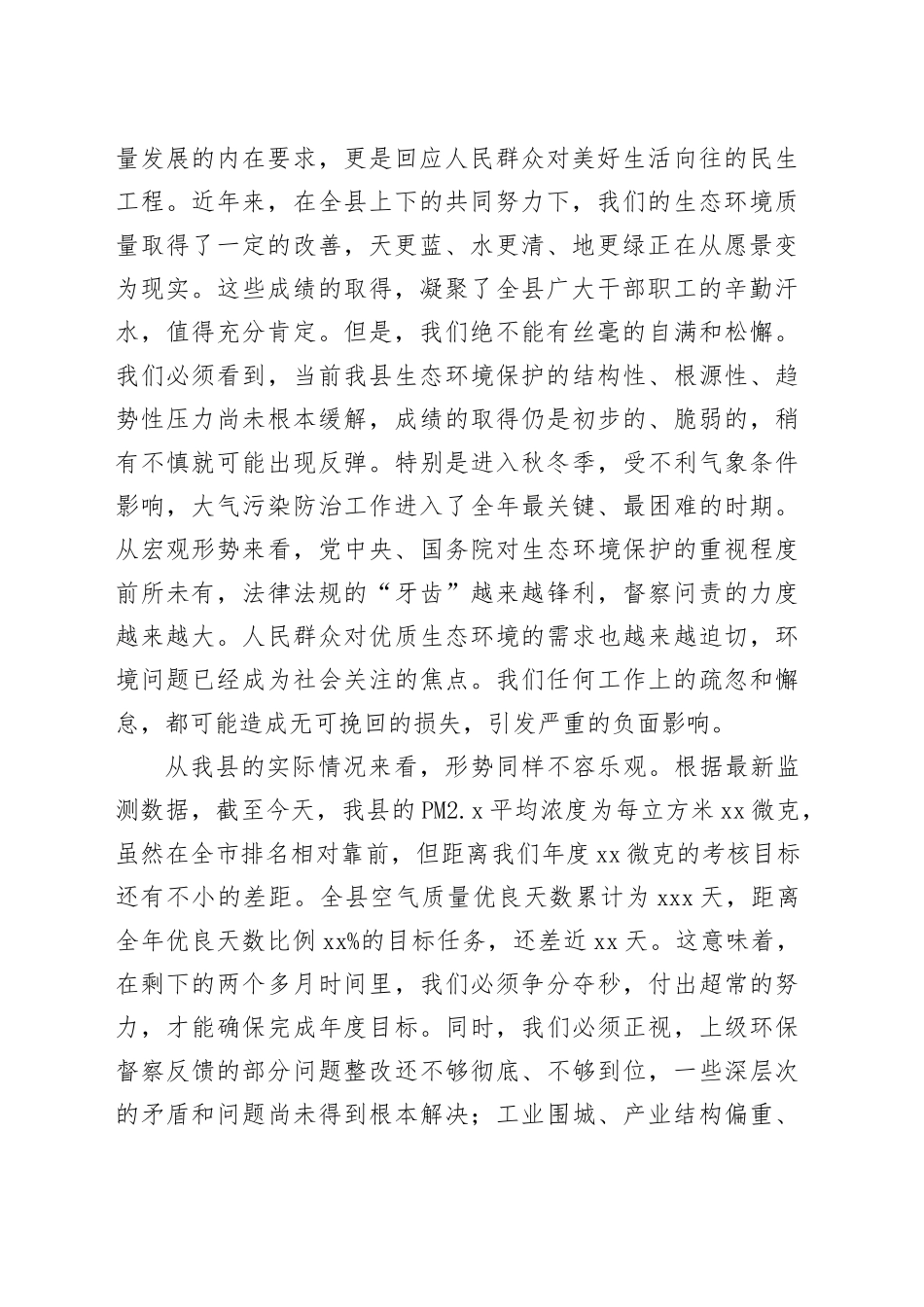 量发展的内在要求，更是回应人民群众对美好生活向往的民生工程。近年来，在全县上下的共同努力下，我们的生态环境质量取得了一定的改善，天更蓝、水更清、地更绿正在从愿景变为现实。这些成绩的取得，凝聚了全县广大干部职工的辛勤汗水，值得充分肯定。但是，我们绝不能有丝毫的自满和松懈。我们必须看到，当前我县生态环境保护的结构性、根源性、趋势性压力尚未根本缓解，成绩的取得仍是初步的、脆弱的，稍有不慎就可能出现反弹。特别是进入秋冬季，受不利气象条件影响，大气污染防治工作进入了全年最关键、最困难的时期。从宏观形势来看，党中央、国务院对生态环境保护的重视程度前所未有，法律法规的“牙齿”越来越锋利，督察问责的力度越来越大。人民群众对优质生态环境的需求也越来越迫切，环境问题已经成为社会关注的焦点。我们任何工作上的疏忽和懈怠，都可能造成无可挽回的损失，引发严重的负面影响。

从我县的实际情况来看，形势同样不容乐观。根据最新监测数据，截至今天，我县的PM2.x平均浓度为每立方米xx微克，虽然在全市排名相对靠前，但距离我们年度xx微克的考核目标还有不小的差距。全县空气质量优良天数累计为xxx天，距离全年优良天数比例xx%的目标任务，还差近xx天。这意味着，在剩下的两个多月时间里，我们必须争分夺秒，付出超常的努力，才能确保完成年度目标。同时，我们必须正视，上级环保督察反馈的部分问题整改还不够彻底、不够到位，一些深层次的矛盾和问题尚未得到根本解决；工业围城、产业结构偏重、